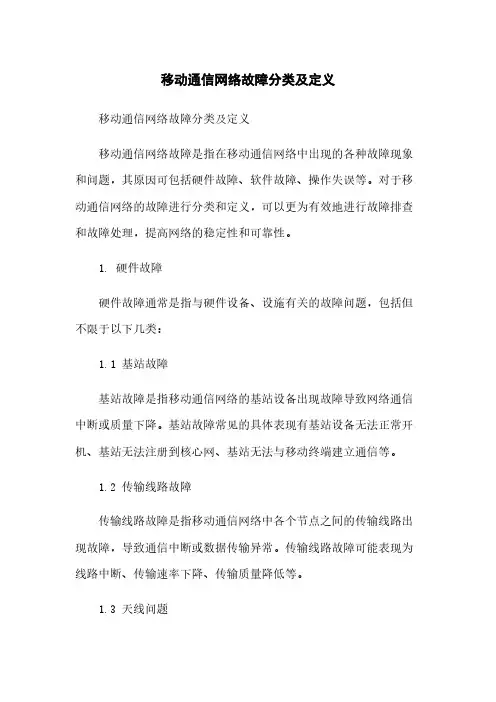 移动通信网络故障分类及定义

移动通信网络故障分类及定义

移动通信网络故障是指在移动通信网络中出现的各种故障现象和问题，其原因可包括硬件故障、软件故障、操作失误等。对于移动通信网络的故障进行分类和定义，可以更为有效地进行故障排查和故障处理，提高网络的稳定性和可靠性。

1. 硬件故障

硬件故障通常是指与硬件设备、设施有关的故障问题，包括但不限于以下几类：

1.1 基站故障

基站故障是指移动通信网络的基站设备出现故障导致网络通信中断或质量下降。基站故障常见的具体表现有基站设备无法正常开机、基站无法注册到核心网、基站无法与移动终端建立通信等。

1.2 传输线路故障

传输线路故障是指移动通信网络中各个节点之间的传输线路出现故障，导致通信中断或数据传输异常。传输线路故障可能表现为线路中断、传输速率下降、传输质量降低等。

1.3 天线问题